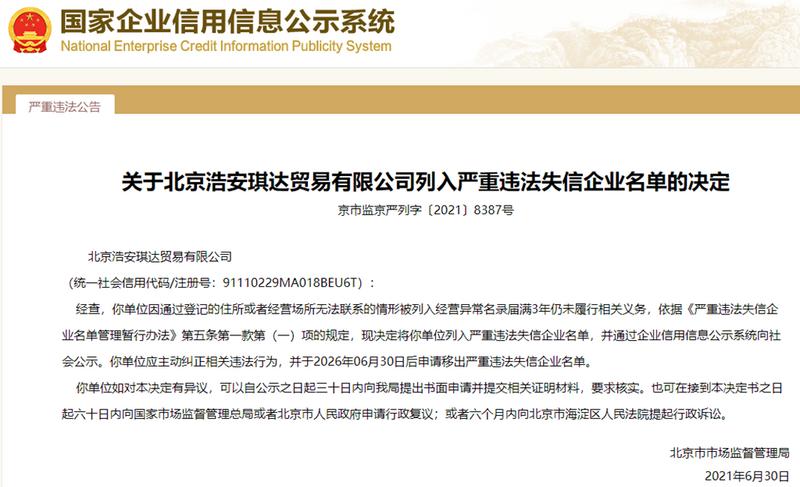 国家企业信用信息公示系统
National Enterprise Credit Information Publicity System

严重违法公告

关于北京浩安琪达贸易有限公司列入严重违法失信企业名单的决定

京市监京严列字〔2021〕8387号

北京浩安琪达贸易有限公司
（统一社会信用代码/注册号：91110229MA018BEU6T）：

经查，你单位因通过登记的住所或者经营场所无法联系的情形被列入经营异常名录届满3年仍未履行相关义务，依据《严重违法失信企业名单管理暂行办法》第五条第一款第（一）项的规定，现决定将你单位列入严重违法失信企业名单，并通过企业信用信息公示系统向社会公示。你单位应主动纠正相关违法行为，并于2026年06月30日后申请移出严重违法失信企业名单。

你单位如对本决定有异议，可以自公示之日起三十日内向我局提出书面申请并提交相关证明材料，要求核实。也可在接到本决定书之日起六十日内向国家市场监督管理总局或者北京市人民政府申请行政复议；或者六个月内向北京市海淀区人民法院提起行政诉讼。

北京市市场监督管理局
2021年6月30日